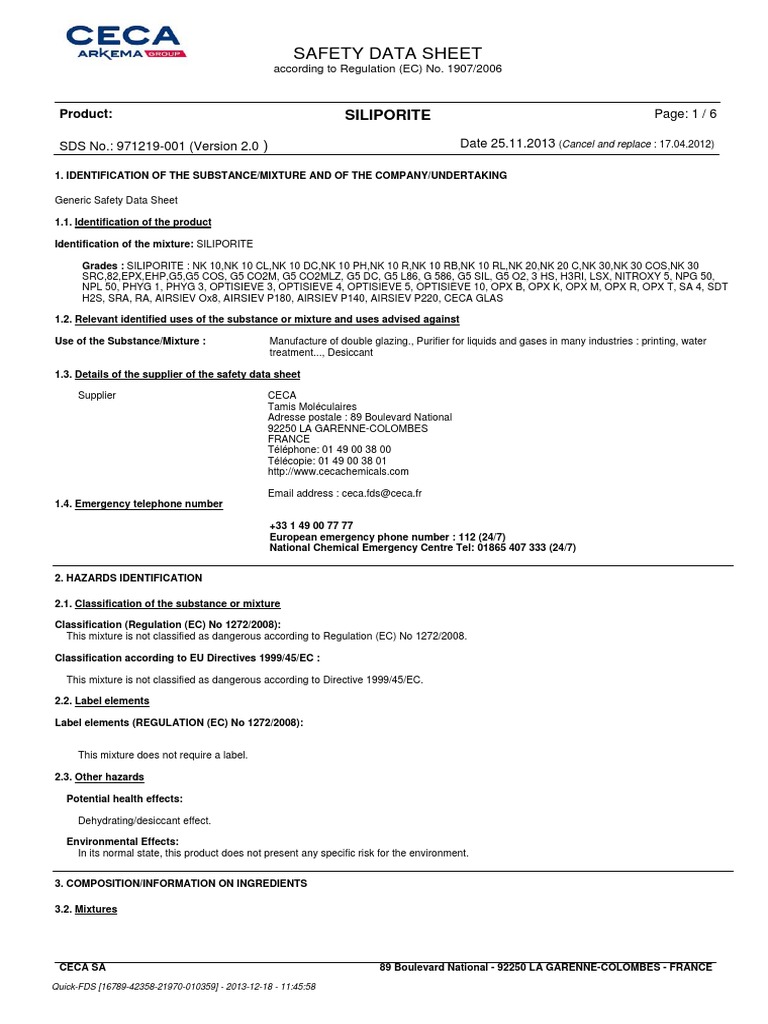 CECA
ARKEMA GROUP

SAFETY DATA SHEET
according to Regulation (EC) No. 1907/2006

Product: SILIPORITE Page: 1 / 6

SDS No.: 971219-001 (Version 2.0 ) Date 25.11.2013 (Cancel and replace : 17.04.2012)

1. IDENTIFICATION OF THE SUBSTANCE/MIXTURE AND OF THE COMPANY/UNDERTAKING

Generic Safety Data Sheet

1.1. Identification of the product

Identification of the mixture: SILIPORITE

Grades : SILIPORITE : NK 10,NK 10 CL,NK 10 DC,NK 10 PH,NK 10 R,NK 10 RB,NK 10 RL,NK 20,NK 20 C,NK 30,NK 30 COS,NK 30 SRC,82,EPX,EHP,G5,G5 COS, G5 CO2M, G5 CO2MLZ, G5 DC, G5 L86, G 586, G5 SIL, G5 O2, 3 HS, H3RI, LSX, NITROXY 5, NPG 50, NPL 50, PHYG 1, PHYG 3, OPTISIEVE 3, OPTISIEVE 4, OPTISIEVE 5, OPTISIEVE 10, OPX B, OPX K, OPX M, OPX R, OPX T, SA 4, SDT H2S, SRA, RA, AIRSIEV Ox8, AIRSIEV P180, AIRSIEV P140, AIRSIEV P220, CECA GLAS

1.2. Relevant identified uses of the substance or mixture and uses advised against

Use of the Substance/Mixture : Manufacture of double glazing., Purifier for liquids and gases in many industries : printing, water treatment..., Desiccant

1.3. Details of the supplier of the safety data sheet

Supplier
CECA
Tamis Moléculaires
Adresse postale : 89 Boulevard National
92250 LA GARENNE-COLOMBES
FRANCE
Téléphone: 01 49 00 38 00
Télécopie: 01 49 00 38 01
http://www.cecachemicals.com

Email address : ceca.fds@ceca.fr

1.4. Emergency telephone number

+33 1 49 00 77 77
European emergency phone number : 112 (24/7)
National Chemical Emergency Centre Tel: 01865 407 333 (24/7)

2. HAZARDS IDENTIFICATION

2.1. Classification of the substance or mixture

Classification (Regulation (EC) No 1272/2008):
This mixture is not classified as dangerous according to Regulation (EC) No 1272/2008.

Classification according to EU Directives 1999/45/EC :

This mixture is not classified as dangerous according to Directive 1999/45/EC.

2.2. Label elements

Label elements (REGULATION (EC) No 1272/2008):

This mixture does not require a label.

2.3. Other hazards

Potential health effects:

Dehydrating/desiccant effect.

Environmental Effects:
In its normal state, this product does not present any specific risk for the environment.

3. COMPOSITION/INFORMATION ON INGREDIENTS

3.2. Mixtures

CECA SA 89 Boulevard National - 92250 LA GARENNE-COLOMBES - FRANCE

Quick-FDS [16789-42358-21970-010359] - 2013-12-18 - 11:45:58